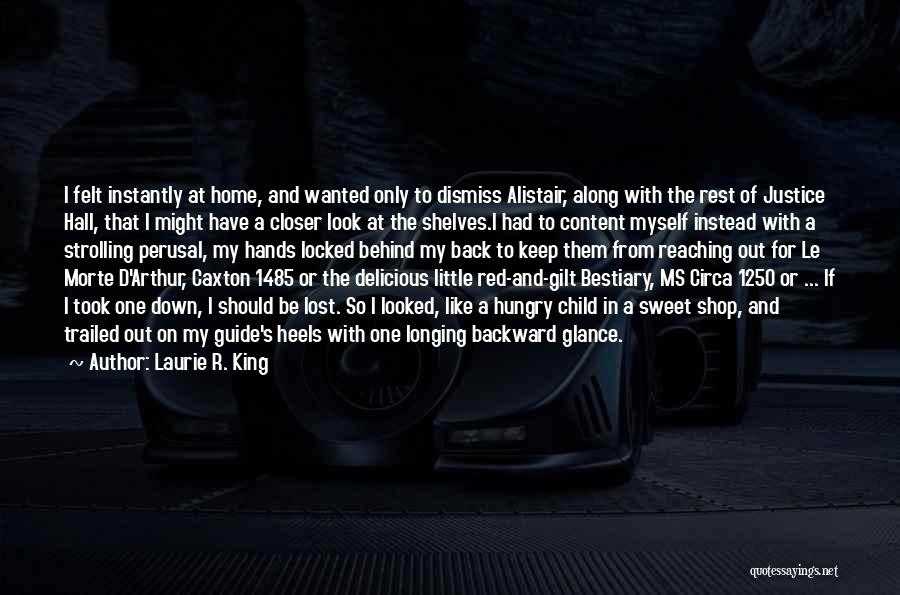 I felt instantly at home, and wanted only to dismiss Alistair, along with the rest of Justice Hall, that I might have a closer look at the shelves.I had to content myself instead with a strolling perusal, my hands locked behind my back to keep them from reaching out for Le Morte D'Arthur, Caxton 1485 or the delicious little red-and-gilt Bestiary, MS Circa 1250 or ... If I took one down, I should be lost. So I looked, like a hungry child in a sweet shop, and trailed out on my guide's heels with one longing backward glance.

~ Author: Laurie R. King

quotessayings.net